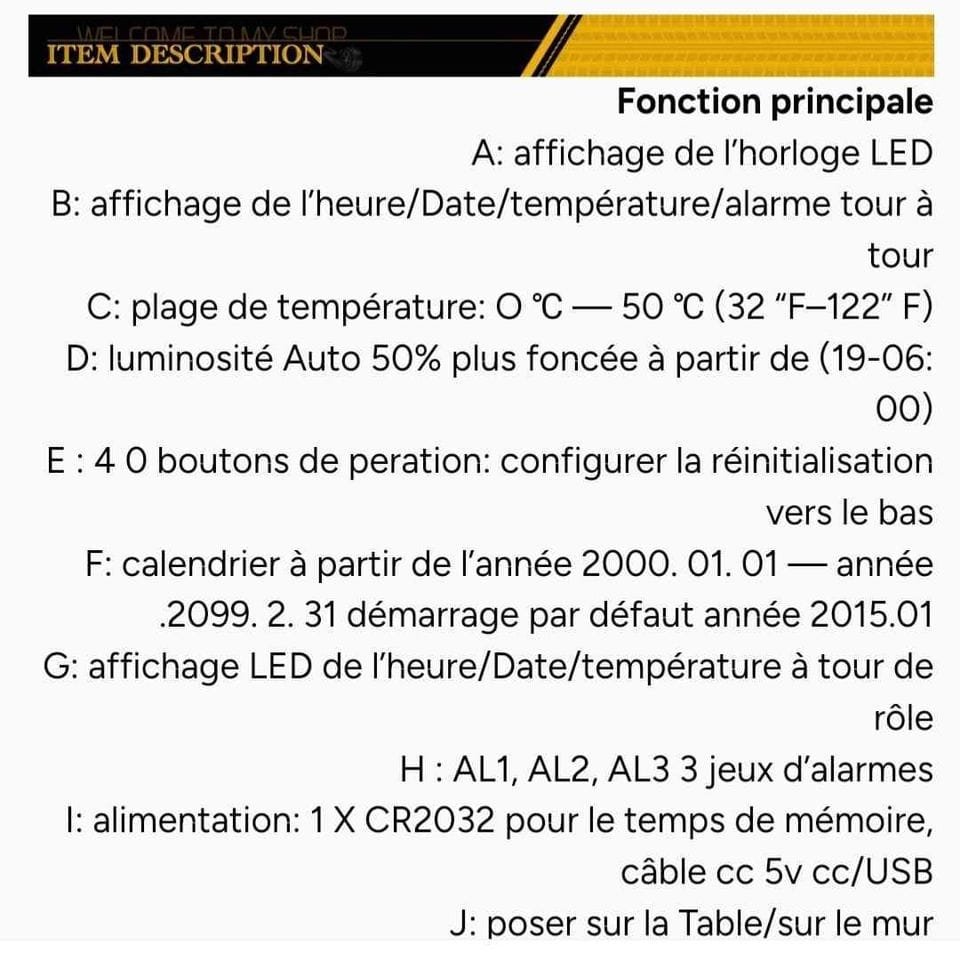 WELCOME TO MY SHOP
ITEM DESCRIPTION

Fonction principale

A: affichage de l'horloge LED

B: affichage de l'heure/Date/température/alarme tour à tour

C: plage de température: O ℃ — 50 ℃ (32 "F–122" F)

D: luminosité Auto 50% plus foncée à partir de (19-06: 00)

E : 4 0 boutons de peration: configurer la réinitialisation vers le bas

F: calendrier à partir de l'année 2000. 01. 01 — année .2099. 2. 31 démarrage par défaut année 2015.01

G: affichage LED de l'heure/Date/température à tour de rôle

H : AL1, AL2, AL3 3 jeux d'alarmes

I: alimentation: 1 X CR2032 pour le temps de mémoire, câble cc 5v cc/USB

J: poser sur la Table/sur le mur